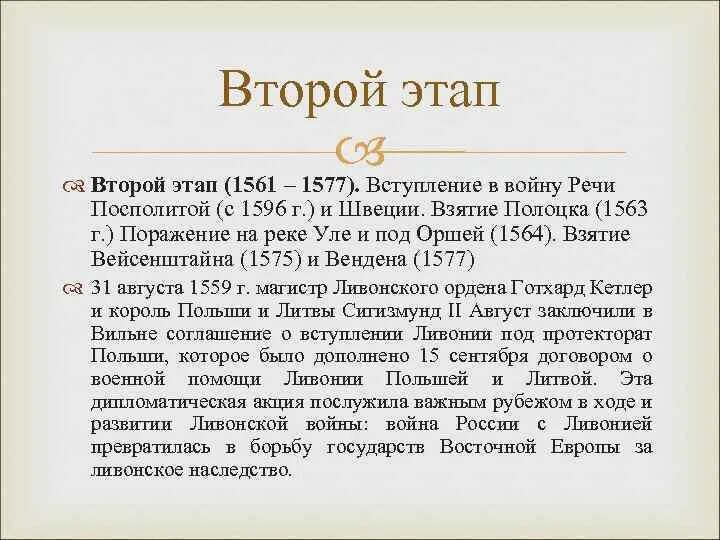 Второй этап

Второй этап (1561 – 1577). Вступление в войну Речи Посполитой (с 1596 г.) и Швеции. Взятие Полоцка (1563 г.) Поражение на реке Уле и под Оршей (1564). Взятие Вейсенштайна (1575) и Вендена (1577)

31 августа 1559 г. магистр Ливонского ордена Готхард Кетлер и король Польши и Литвы Сигизмунд II Август заключили в Вильне соглашение о вступлении Ливонии под протекторат Польши, которое было дополнено 15 сентября договором о военной помощи Ливонии Польшей и Литвой. Эта дипломатическая акция послужила важным рубежом в ходе и развитии Ливонской войны: война России с Ливонией превратилась в борьбу государств Восточной Европы за ливонское наследство.